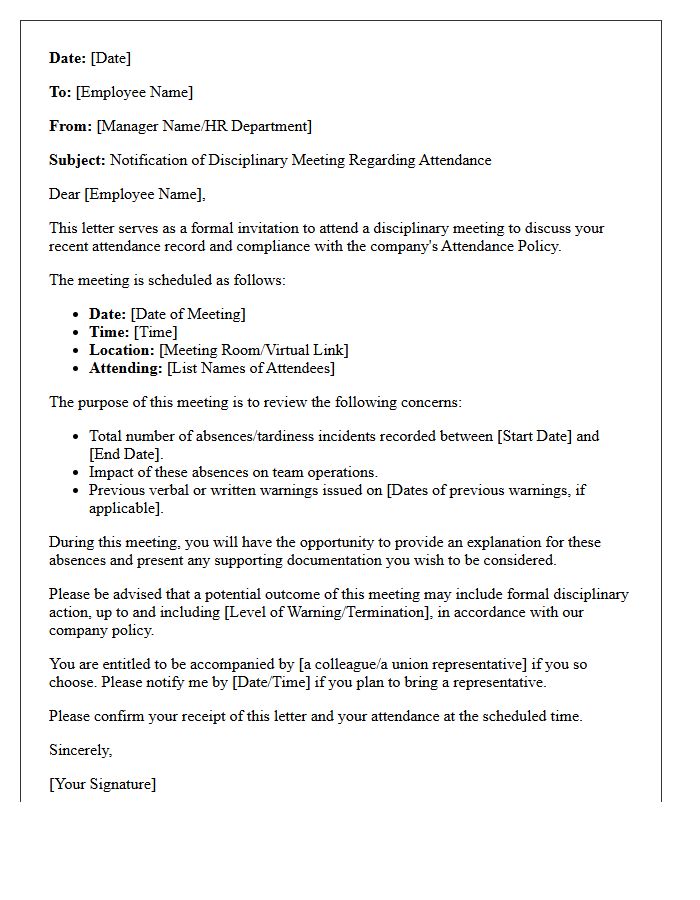 Date: [Date]

To: [Employee Name]

From: [Manager Name/HR Department]

Subject: Notification of Disciplinary Meeting Regarding Attendance

Dear [Employee Name],

This letter serves as a formal invitation to attend a disciplinary meeting to discuss your recent attendance record and compliance with the company's Attendance Policy.

The meeting is scheduled as follows:

• Date: [Date of Meeting]
• Time: [Time]
• Location: [Meeting Room/Virtual Link]
• Attending: [List Names of Attendees]

The purpose of this meeting is to review the following concerns:

• Total number of absences/tardiness incidents recorded between [Start Date] and [End Date].
• Impact of these absences on team operations.
• Previous verbal or written warnings issued on [Dates of previous warnings, if applicable].

During this meeting, you will have the opportunity to provide an explanation for these absences and present any supporting documentation you wish to be considered.

Please be advised that a potential outcome of this meeting may include formal disciplinary action, up to and including [Level of Warning/Termination], in accordance with our company policy.

You are entitled to be accompanied by [a colleague/a union representative] if you so choose. Please notify me by [Date/Time] if you plan to bring a representative.

Please confirm your receipt of this letter and your attendance at the scheduled time.

Sincerely,

[Your Signature]